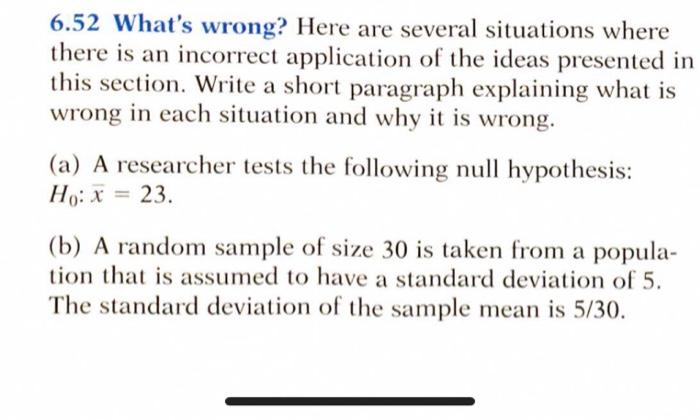 6.52 What's wrong? Here are several situations where there is an incorrect application of the ideas presented in this section. Write a short paragraph explaining what is wrong in each situation and why it is wrong.

(a) A researcher tests the following null hypothesis: $H_0: \bar{x} = 23$.

(b) A random sample of size 30 is taken from a population that is assumed to have a standard deviation of 5. The standard deviation of the sample mean is 5/30.